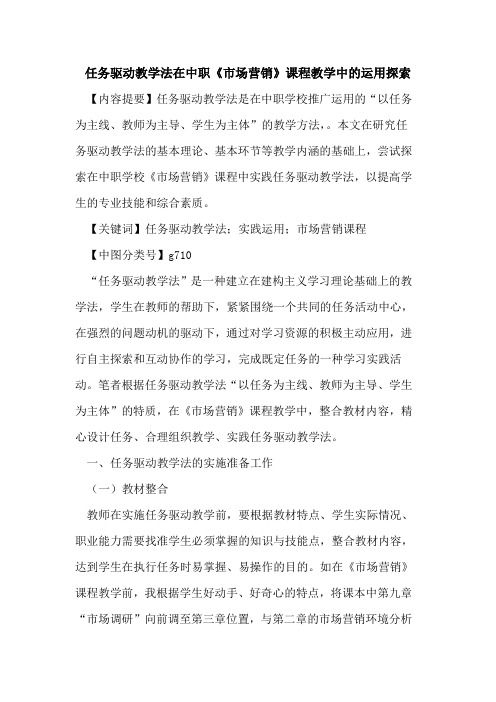 任务驱动教学法在中职《市场营销》课程教学中的运用探索

【内容提要】任务驱动教学法是在中职学校推广运用的“以任务为主线、教师为主导、学生为主体”的教学方法，。本文在研究任务驱动教学法的基本理论、基本环节等教学内涵的基础上，尝试探索在中职学校《市场营销》课程中实践任务驱动教学法，以提高学生的专业技能和综合素质。

【关键词】任务驱动教学法；实践运用；市场营销课程

【中图分类号】g710

“任务驱动教学法”是一种建立在建构主义学习理论基础上的教学法，学生在教师的帮助下，紧紧围绕一个共同的任务活动中心，在强烈的问题动机的驱动下，通过对学习资源的积极主动应用，进行自主探索和互动协作的学习，完成既定任务的一种学习实践活动。笔者根据任务驱动教学法“以任务为主线、教师为主导、学生为主体”的特质，在《市场营销》课程教学中，整合教材内容，精心设计任务、合理组织教学、实践任务驱动教学法。

一、任务驱动教学法的实施准备工作

（一）教材整合

教师在实施任务驱动教学前，要根据教材特点、学生实际情况、职业能力需要找准学生必须掌握的知识与技能点，整合教材内容，达到学生在执行任务时易掌握、易操作的目的。如在《市场营销》课程教学前，我根据学生好动手、好奇心的特点，将课本中第九章“市场调研”向前调至第三章位置，与第二章的市场营销环境分析